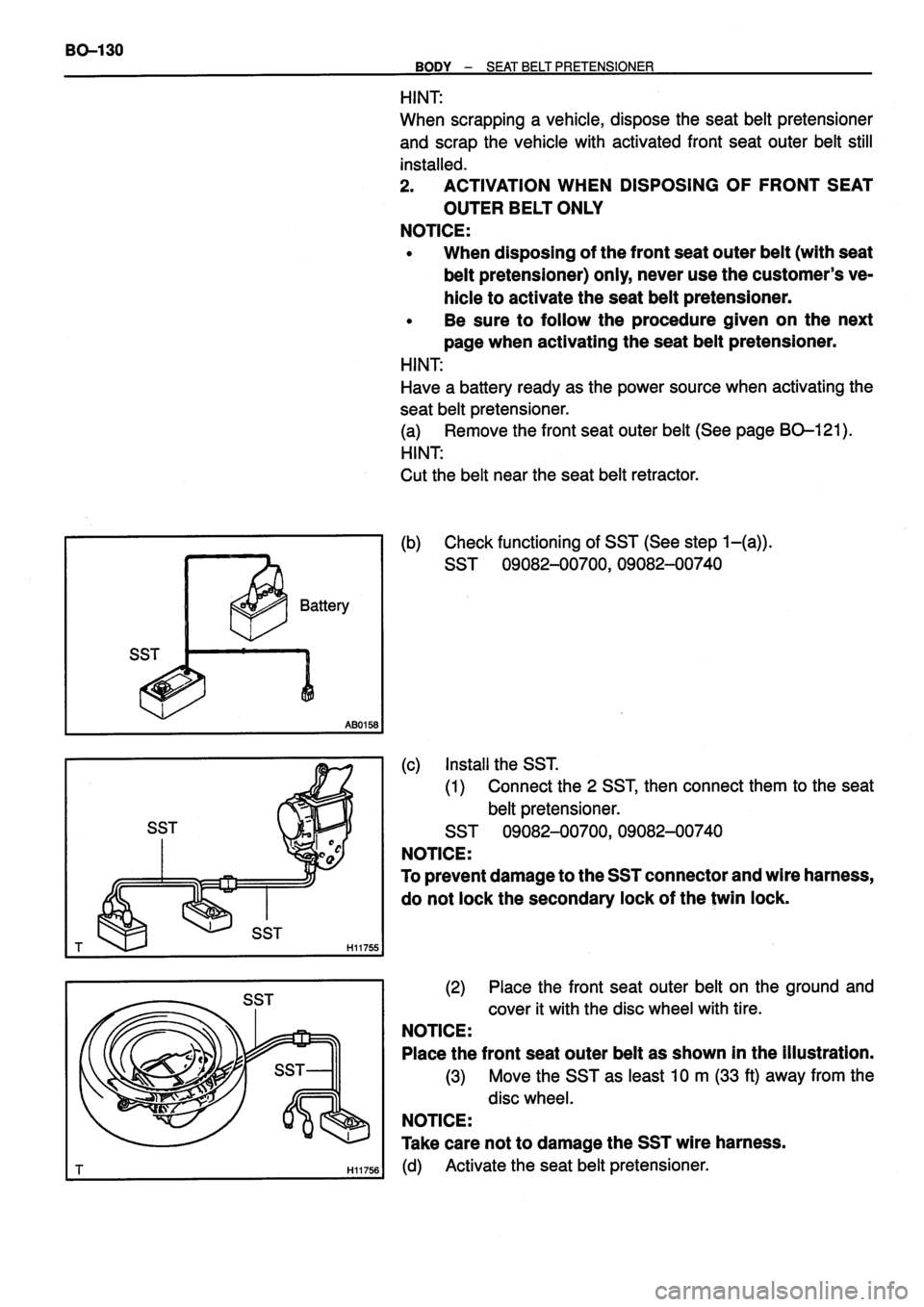 BO–130

BODY – SEAT BELT PRETENSIONER

HINT:
When scrapping a vehicle, dispose the seat belt pretensioner and scrap the vehicle with activated front seat outer belt still installed.

2. ACTIVATION WHEN DISPOSING OF FRONT SEAT OUTER BELT ONLY

NOTICE:
• When disposing of the front seat outer belt (with seat belt pretensioner) only, never use the customer's vehicle to activate the seat belt pretensioner.
• Be sure to follow the procedure given on the next page when activating the seat belt pretensioner.

HINT:
Have a battery ready as the power source when activating the seat belt pretensioner.

(a) Remove the front seat outer belt (See page BO–121).

HINT:
Cut the belt near the seat belt retractor.

Battery
SST
AB0158

(b) Check functioning of SST (See step 1–(a)).
SST 09082–00700, 09082–00740

SST
SST
T
H11755

(c) Install the SST.
(1) Connect the 2 SST, then connect them to the seat belt pretensioner.
SST 09082–00700, 09082–00740

NOTICE:
To prevent damage to the SST connector and wire harness, do not lock the secondary lock of the twin lock.

SST
SST
T
H11756

(2) Place the front seat outer belt on the ground and cover it with the disc wheel with tire.

NOTICE:
Place the front seat outer belt as shown in the illustration.

(3) Move the SST as least 10 m (33 ft) away from the disc wheel.

NOTICE:
Take care not to damage the SST wire harness.

(d) Activate the seat belt pretensioner.

carmanualsonline.info